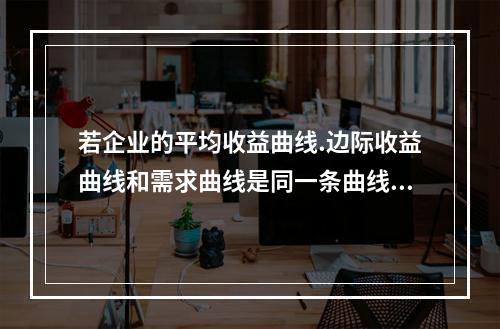 若企业的平均收益曲线.边际收益曲线和需求曲线是同一条曲线...